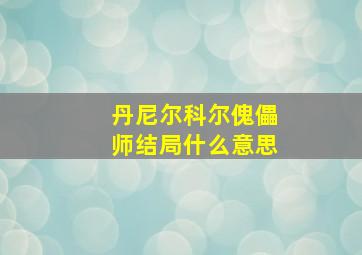 丹尼尔科尔傀儡师结局什么意思